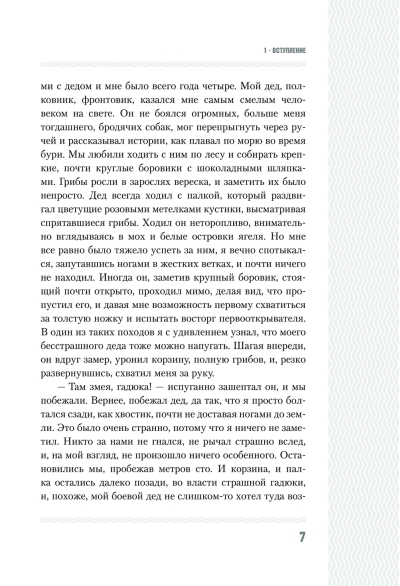 1 · ВСТУПЛЕНИЕ

ми с дедом и мне было всего года четыре. Мой дед, полковник, фронтовик, казался мне самым смелым человеком на свете. Он не боялся огромных, больше меня тогдашнего, бродячих собак, мог перепрыгнуть через ручей и рассказывал истории, как плавал по морю во время бури. Мы любили ходить с ним по лесу и собирать крепкие, почти круглые боровики с шоколадными шляпками. Грибы росли в зарослях вереска, и заметить их было непросто. Дед всегда ходил с палкой, который раздвигал цветущие розовыми метелками кустики, высматривая спрятавшиеся грибы. Ходил он неторопливо, внимательно вглядываясь в мох и белые островки ягеля. Но мне все равно было тяжело успеть за ним, я вечно спотыкался, запутавшись ногами в жестких ветках, и почти ничего не находил. Иногда он, заметив крупный боровик, стоящий почти открыто, проходил мимо, делая вид, что пропустил его, и давая мне возможность первому схватиться за толстую ножку и испытать восторг первооткрывателя. В один из таких походов я с удивлением узнал, что моего бесстрашного деда тоже можно напугать. Шагая впереди, он вдруг замер, уронил корзину, полную грибов, и, резко развернувшись, схватил меня за руку.

— Там змея, гадюка! — испуганно зашептал он, и мы побежали. Вернее, побежал дед, да так, что я просто болтался сзади, как хвостик, почти не доставая ногами до земли. Это было очень странно, потому что я ничего не заметил. Никто за нами не гнался, не рычал страшно вслед, и, на мой взгляд, не произошло ничего особенного. Остановились мы, пробежав метров сто. И корзина, и палка остались далеко позади, во власти страшной гадюки, и, похоже, мой боевой дед не слишком-то хотел туда воз-

7